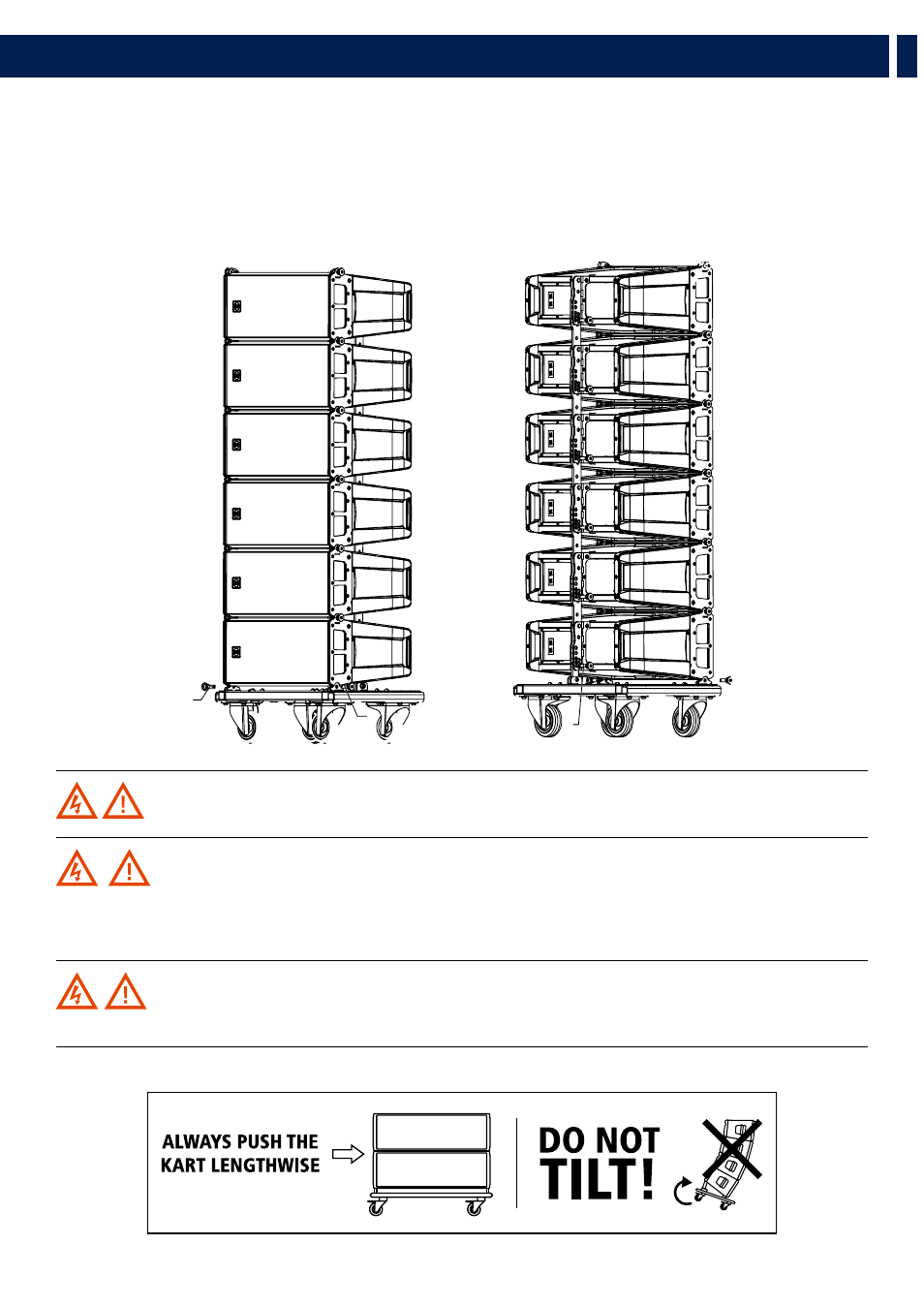 ALWAYS PUSH THE KART LENGTHWISE

DO NOT TILT!